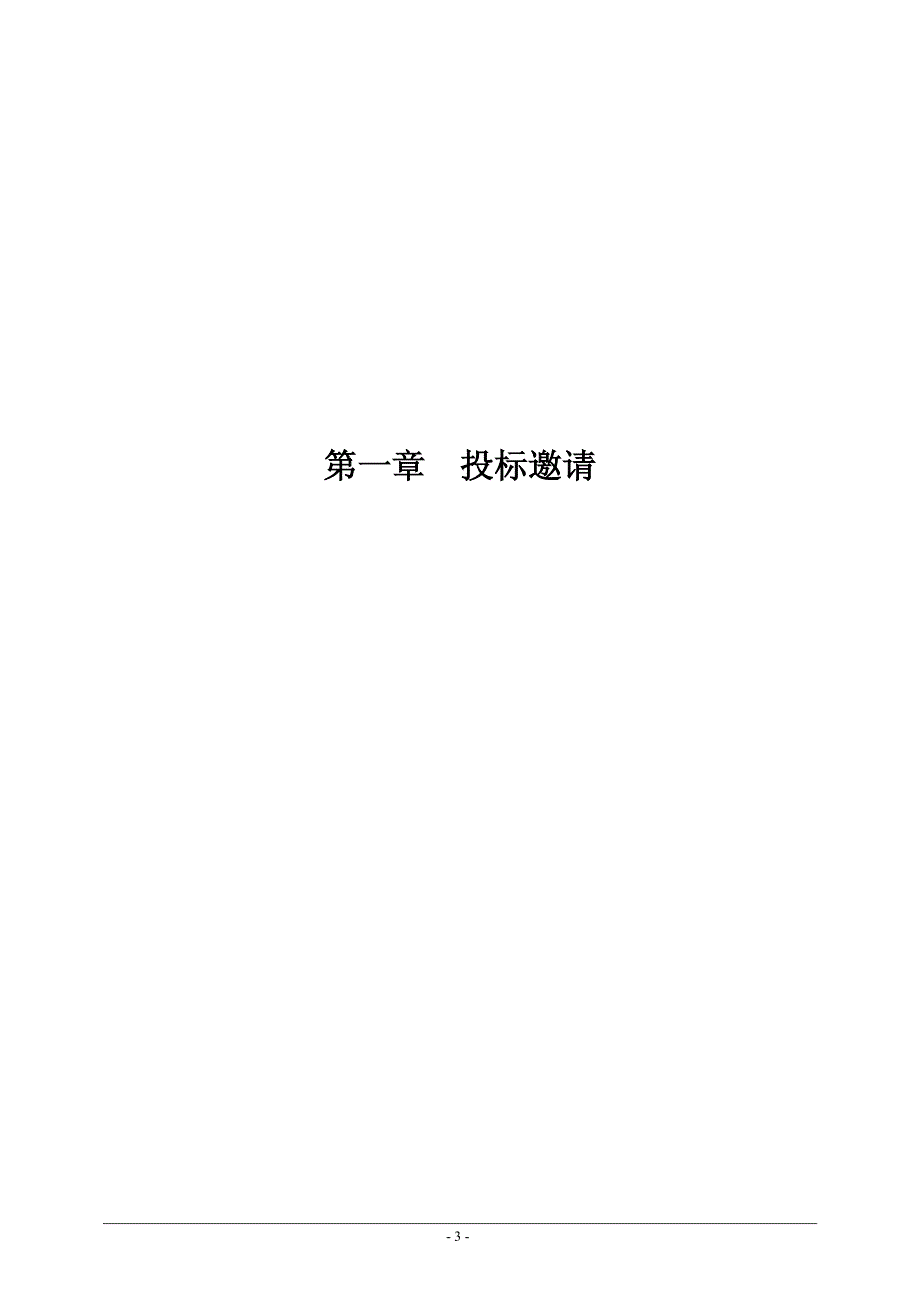 第一章　投标邀请

- 3 -